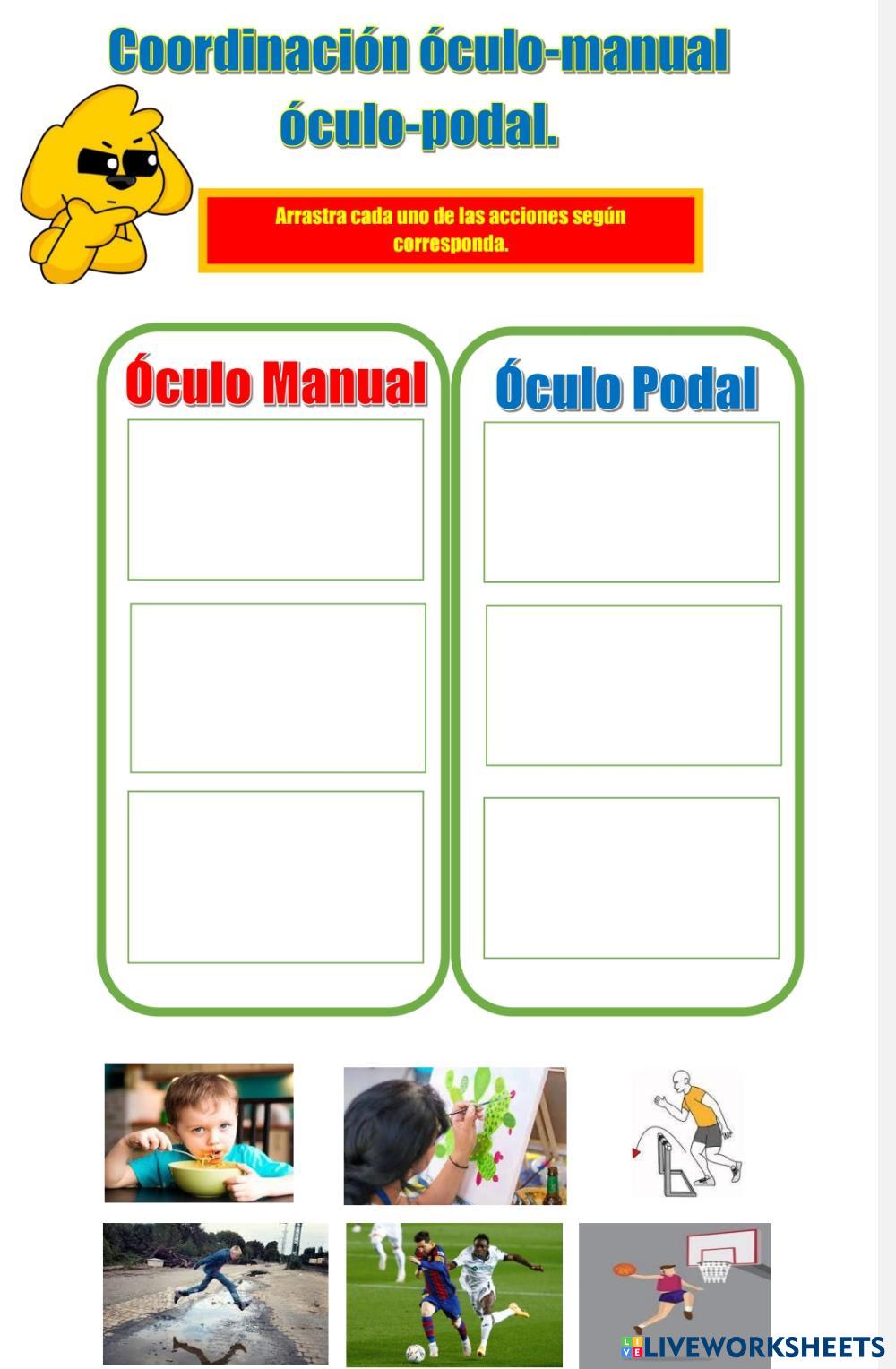 Coordinación óculo-manual óculo-podal.

Arrastra cada uno de las acciones según corresponda.

Óculo Manual

Óculo Podal

LIVEWORKSHEETS